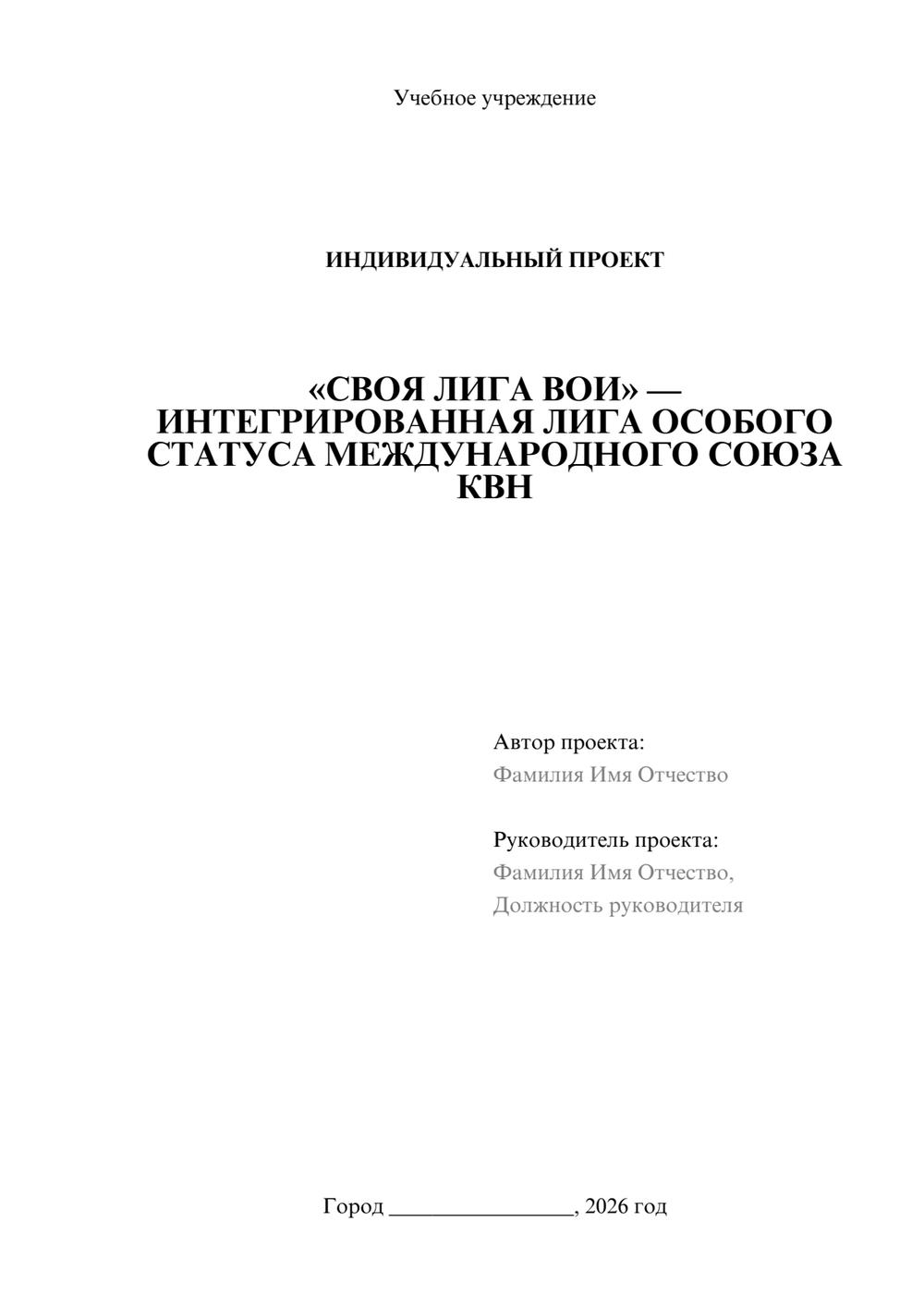 Учебное учреждение

ИНДИВИДУАЛЬНЫЙ ПРОЕКТ

«СВОЯ ЛИГА ВОИ» — ИНТЕГРИРОВАННАЯ ЛИГА ОСОБОГО СТАТУСА МЕЖДУНАРОДНОГО СОЮЗА КВН

Автор проекта:
Фамилия Имя Отчество

Руководитель проекта:
Фамилия Имя Отчество,
Должность руководителя

Город ________________, 2026 год